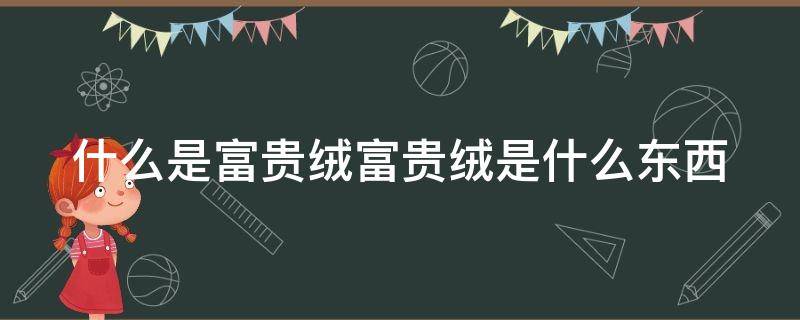 什么是富贵绒富贵绒是什么东西